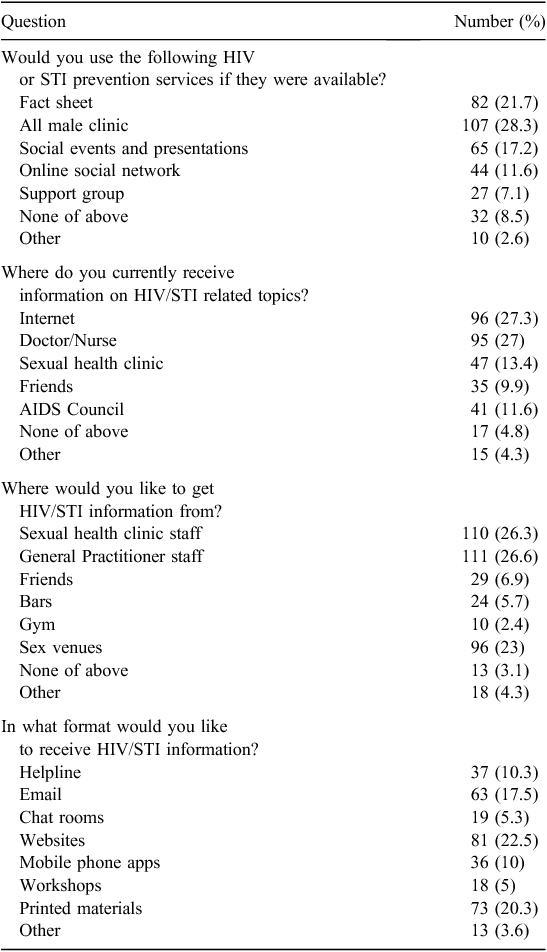 | Question | Number (%) |
|---|---|
| Would you use the following HIV or STI prevention services if they were available? | |
| Fact sheet | 82 (21.7) |
| All male clinic | 107 (28.3) |
| Social events and presentations | 65 (17.2) |
| Online social network | 44 (11.6) |
| Support group | 27 (7.1) |
| None of above | 32 (8.5) |
| Other | 10 (2.6) |
| Where do you currently receive information on HIV/STI related topics? | |
| Internet | 96 (27.3) |
| Doctor/Nurse | 95 (27) |
| Sexual health clinic | 47 (13.4) |
| Friends | 35 (9.9) |
| AIDS Council | 41 (11.6) |
| None of above | 17 (4.8) |
| Other | 15 (4.3) |
| Where would you like to get HIV/STI information from? | |
| Sexual health clinic staff | 110 (26.3) |
| General Practitioner staff | 111 (26.6) |
| Friends | 29 (6.9) |
| Bars | 24 (5.7) |
| Gym | 10 (2.4) |
| Sex venues | 96 (23) |
| None of above | 13 (3.1) |
| Other | 18 (4.3) |
| In what format would you like to receive HIV/STI information? | |
| Helpline | 37 (10.3) |
| Email | 63 (17.5) |
| Chat rooms | 19 (5.3) |
| Websites | 81 (22.5) |
| Mobile phone apps | 36 (10) |
| Workshops | 18 (5) |
| Printed materials | 73 (20.3) |
| Other | 13 (3.6) |